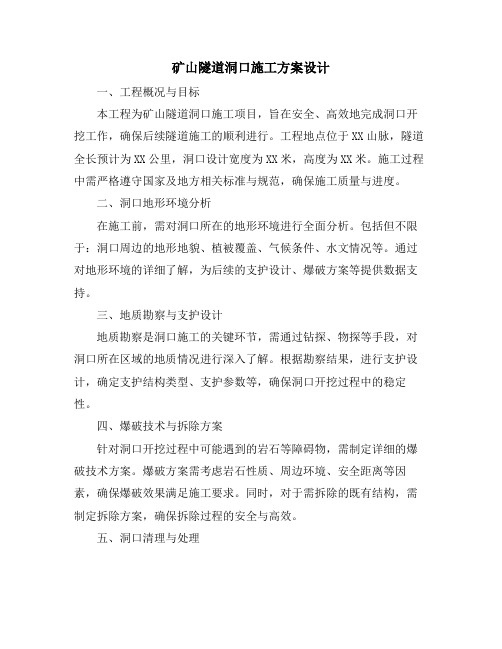 矿山隧道洞口施工方案设计

一、工程概况与目标

本工程为矿山隧道洞口施工项目，旨在安全、高效地完成洞口开挖工作，确保后续隧道施工的顺利进行。工程地点位于XX山脉，隧道全长预计为XX公里，洞口设计宽度为XX米，高度为XX米。施工过程中需严格遵守国家及地方相关标准与规范，确保施工质量与进度。

二、洞口地形环境分析

在施工前，需对洞口所在的地形环境进行全面分析。包括但不限于：洞口周边的地形地貌、植被覆盖、气候条件、水文情况等。通过对地形环境的详细了解，为后续的支护设计、爆破方案等提供数据支持。

三、地质勘察与支护设计

地质勘察是洞口施工的关键环节，需通过钻探、物探等手段，对洞口所在区域的地质情况进行深入了解。根据勘察结果，进行支护设计，确定支护结构类型、支护参数等，确保洞口开挖过程中的稳定性。

四、爆破技术与拆除方案

针对洞口开挖过程中可能遇到的岩石等障碍物，需制定详细的爆破技术方案。爆破方案需考虑岩石性质、周边环境、安全距离等因素，确保爆破效果满足施工要求。同时，对于需拆除的既有结构，需制定拆除方案，确保拆除过程的安全与高效。

五、洞口清理与处理